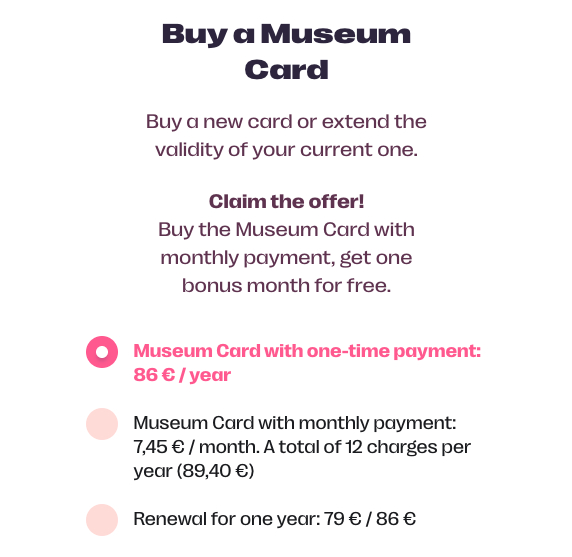 Buy a Museum Card

Buy a new card or extend the validity of your current one.

Claim the offer!
Buy the Museum Card with monthly payment, get one bonus month for free.

Museum Card with one-time payment: 86 € / year

Museum Card with monthly payment: 7,45 € / month. A total of 12 charges per year (89,40 €)

Renewal for one year: 79 € / 86 €